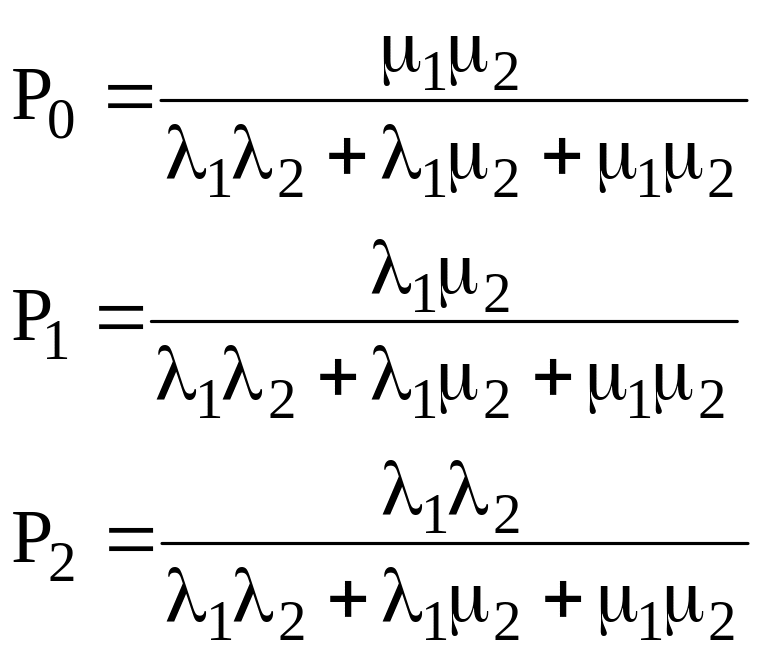 $P_0 = \frac{\mu_1\mu_2}{\lambda_1\lambda_2 + \lambda_1\mu_2 + \mu_1\mu_2}$

$P_1 = \frac{\lambda_1\mu_2}{\lambda_1\lambda_2 + \lambda_1\mu_2 + \mu_1\mu_2}$

$P_2 = \frac{\lambda_1\lambda_2}{\lambda_1\lambda_2 + \lambda_1\mu_2 + \mu_1\mu_2}$